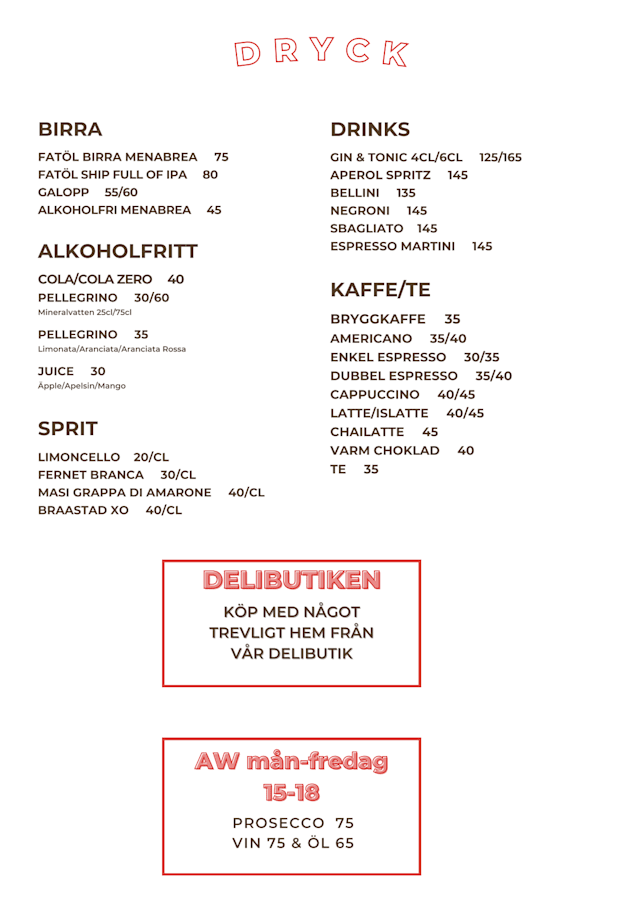 DRYCK

BIRRA

FATÖL BIRRA MENABREA 75
FATÖL SHIP FULL OF IPA 80
GALOPP 55/60
ALKOHOLFRI MENABREA 45

ALKOHOLFRITT

COLA/COLA ZERO 40
PELLEGRINO 30/60
Mineralvatten 25cl/75cl

PELLEGRINO 35
Limonata/Aranciata/Aranciata Rossa

JUICE 30
Äpple/Apelsin/Mango

SPRIT

LIMONCELLO 20/CL
FERNET BRANCA 30/CL
MASI GRAPPA DI AMARONE 40/CL
BRAASTAD XO 40/CL

DRINKS

GIN & TONIC 4CL/6CL 125/165
APEROL SPRITZ 145
BELLINI 135
NEGRONI 145
SBAGLIATO 145
ESPRESSO MARTINI 145

KAFFE/TE

BRYGGKAFFE 35
AMERICANO 35/40
ENKEL ESPRESSO 30/35
DUBBEL ESPRESSO 35/40
CAPPUCCINO 40/45
LATTE/ISLATTE 40/45
CHAILATTE 45
VARM CHOKLAD 40
TE 35

DELIBUTIKEN

KÖP MED NÅGOT TREVLIGT HEM FRÅN VÅR DELIBUTIK

AW mån-fredag 15-18

PROSECCO 75
VIN 75 & ÖL 65